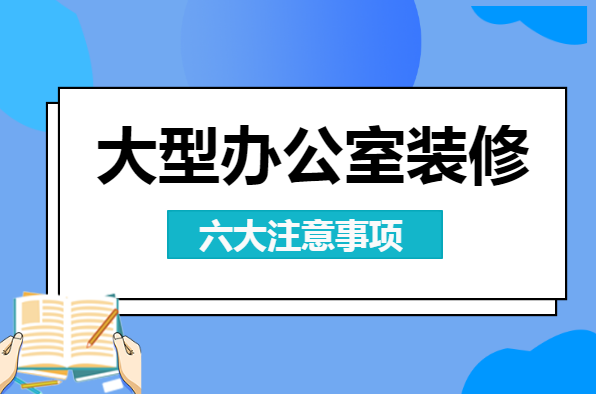 大型办公室装修

六大注意事项